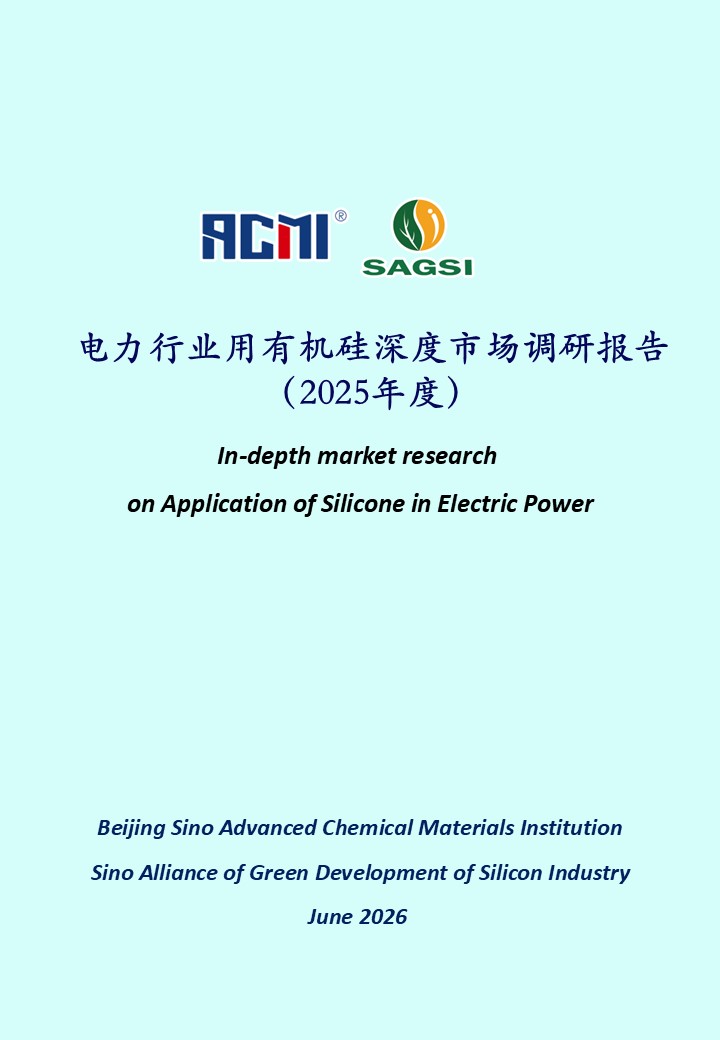 ACMI®

SAGSI

电力行业用有机硅深度市场调研报告
(2025年度)

In-depth market research
on Application of Silicone in Electric Power

Beijing Sino Advanced Chemical Materials Institution
Sino Alliance of Green Development of Silicon Industry
June 2026